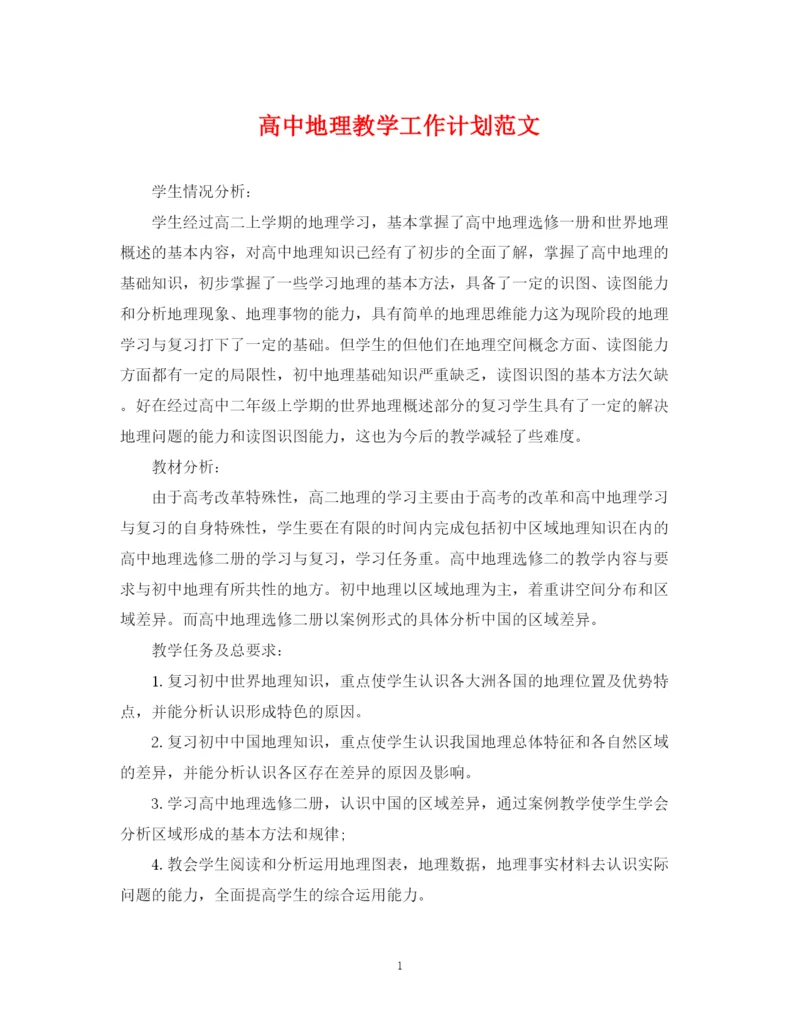 高中地理教学工作计划范文

学生情况分析：

学生经过高二上学期的地理学习，基本掌握了高中地理选修一册和世界地理概述的基本内容，对高中地理知识已经有了初步的全面了解，掌握了高中地理的基础知识，初步掌握了一些学习地理的基本方法，具备了一定的识图、读图能力和分析地理现象、地理事物的能力，具有简单的地理思维能力这为现阶段的地理学习与复习打下了一定的基础。但学生的但他们在地理空间概念方面、读图能力方面都有一定的局限性，初中地理基础知识严重缺乏，读图识图的基本方法欠缺。好在经过高中二年级上学期的世界地理概述部分的复习学生具有了一定的解决地理问题的能力和读图识图能力，这也为今后的教学减轻了些难度。

教材分析：

由于高考改革特殊性，高二地理的学习主要由于高考的改革和高中地理学习与复习的自身特殊性，学生要在有限的时间内完成包括初中区域地理知识在内的高中地理选修二册的学习与复习，学习任务重。高中地理选修二的教学内容与要求与初中地理有所共性的地方。初中地理以区域地理为主，着重讲空间分布和区域差异。而高中地理选修二册以案例形式的具体分析中国的区域差异。

教学任务及总要求：

1. 复习初中世界地理知识，重点使学生认识各大洲各国的地理位置及优势特点，并能分析认识形成特色的原因。

2. 复习初中中国地理知识，重点使学生认识我国地理总体特征和各自然区域的差异，并能分析认识各区存在差异的原因及影响。

3. 学习高中地理选修二册，认识中国的区域差异，通过案例教学使学生学会分析区域形成的基本方法和规律；

4. 教会学生阅读和分析运用地理图表，地理数据，地理事实材料去认识实际问题的能力，全面提高学生的综合运用能力。

1